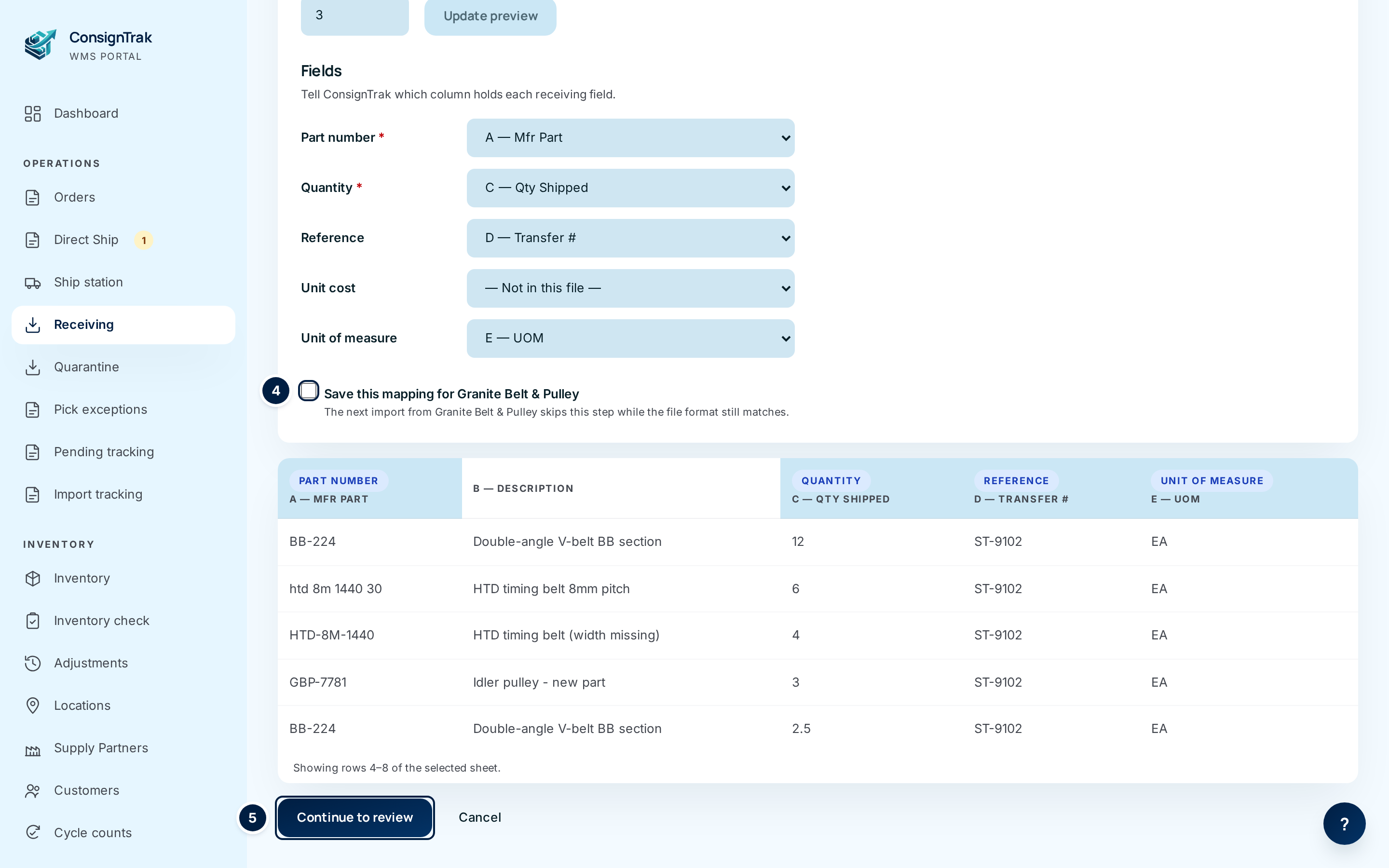 ConsignTrak
WMS PORTAL

Dashboard

OPERATIONS

Orders

Direct Ship 1

Ship station

Receiving

Quarantine

Pick exceptions

Pending tracking

Import tracking

INVENTORY

Inventory

Inventory check

Adjustments

Locations

Supply Partners

Customers

Cycle counts

3

Update preview

Fields

Tell ConsignTrak which column holds each receiving field.

Part number * A — Mfr Part

Quantity * C — Qty Shipped

Reference D — Transfer #

Unit cost — Not in this file —

Unit of measure E — UOM

4

Save this mapping for Granite Belt & Pulley

The next import from Granite Belt & Pulley skips this step while the file format still matches.

| PART NUMBER A — MFR PART | B — DESCRIPTION | QUANTITY C — QTY SHIPPED | REFERENCE D — TRANSFER # | UNIT OF MEASURE E — UOM |
|---|---|---|---|---|
| BB-224 | Double-angle V-belt BB section | 12 | ST-9102 | EA |
| htd 8m 1440 30 | HTD timing belt 8mm pitch | 6 | ST-9102 | EA |
| HTD-8M-1440 | HTD timing belt (width missing) | 4 | ST-9102 | EA |
| GBP-7781 | Idler pulley - new part | 3 | ST-9102 | EA |
| BB-224 | Double-angle V-belt BB section | 2.5 | ST-9102 | EA |

Showing rows 4–8 of the selected sheet.

5

Continue to review

Cancel

?